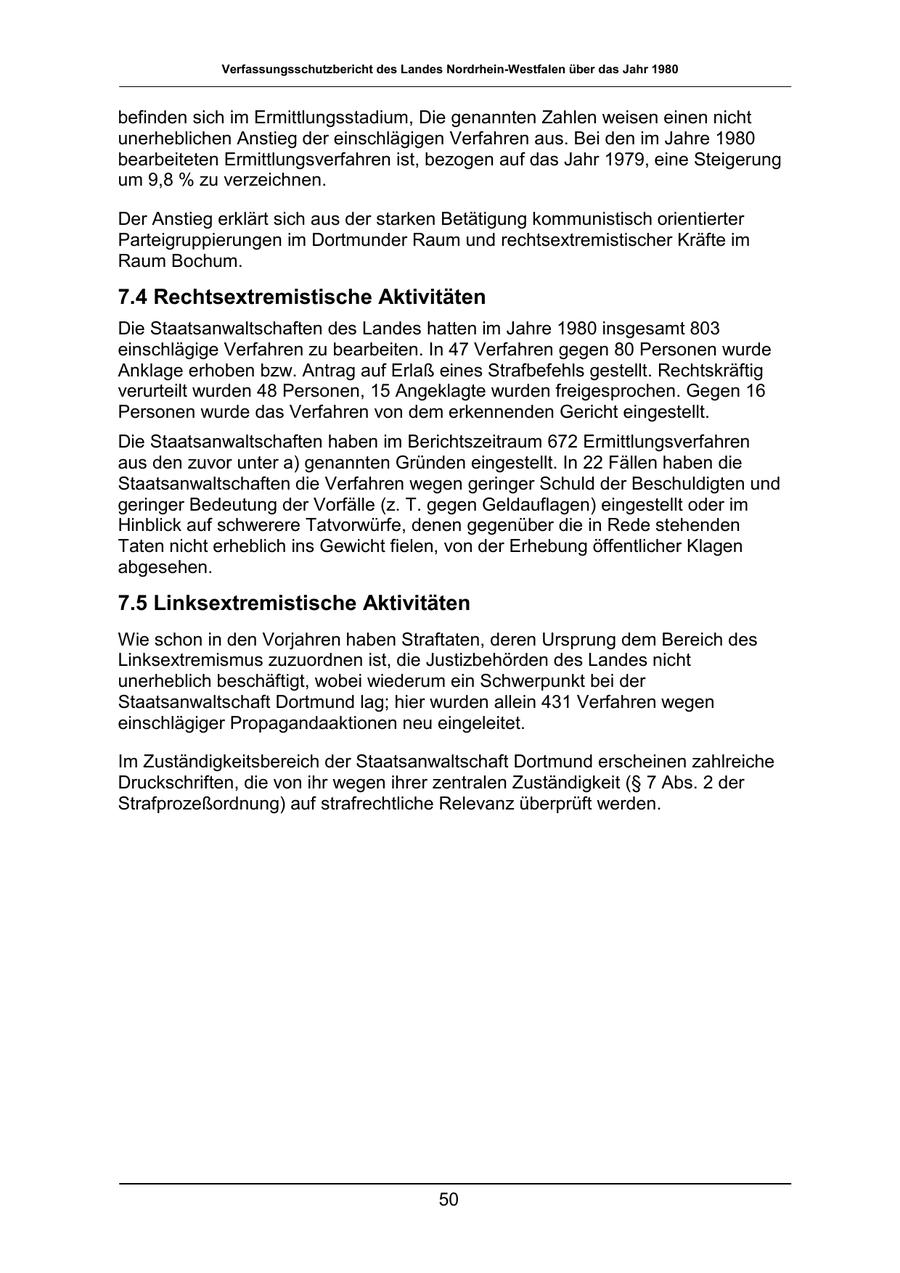 Verfassungsschutzbericht des Landes Nordrhein-Westfalen über das Jahr 1980

befinden sich im Ermittlungsstadium, Die genannten Zahlen weisen einen nicht unerheblichen Anstieg der einschlägigen Verfahren aus. Bei den im Jahre 1980 bearbeiteten Ermittlungsverfahren ist, bezogen auf das Jahr 1979, eine Steigerung um 9,8 % zu verzeichnen.

Der Anstieg erklärt sich aus der starken Betätigung kommunistisch orientierter Parteigruppierungen im Dortmunder Raum und rechtsextremistischer Kräfte im Raum Bochum.

7.4 Rechtsextremistische Aktivitäten

Die Staatsanwaltschaften des Landes hatten im Jahre 1980 insgesamt 803 einschlägige Verfahren zu bearbeiten. In 47 Verfahren gegen 80 Personen wurde Anklage erhoben bzw. Antrag auf Erlaß eines Strafbefehls gestellt. Rechtskräftig verurteilt wurden 48 Personen, 15 Angeklagte wurden freigesprochen. Gegen 16 Personen wurde das Verfahren von dem erkennenden Gericht eingestellt.

Die Staatsanwaltschaften haben im Berichtszeitraum 672 Ermittlungsverfahren aus den zuvor unter a) genannten Gründen eingestellt. In 22 Fällen haben die Staatsanwaltschaften die Verfahren wegen geringer Schuld der Beschuldigten und geringer Bedeutung der Vorfälle (z. T. gegen Geldauflagen) eingestellt oder im Hinblick auf schwerere Tatvorwürfe, denen gegenüber die in Rede stehenden Taten nicht erheblich ins Gewicht fielen, von der Erhebung öffentlicher Klagen abgesehen.

7.5 Linksextremistische Aktivitäten

Wie schon in den Vorjahren haben Straftaten, deren Ursprung dem Bereich des Linksextremismus zuzuordnen ist, die Justizbehörden des Landes nicht unerheblich beschäftigt, wobei wiederum ein Schwerpunkt bei der Staatsanwaltschaft Dortmund lag; hier wurden allein 431 Verfahren wegen einschlägiger Propagandaaktionen neu eingeleitet.

Im Zuständigkeitsbereich der Staatsanwaltschaft Dortmund erscheinen zahlreiche Druckschriften, die von ihr wegen ihrer zentralen Zuständigkeit (§ 7 Abs. 2 der Strafprozeßordnung) auf strafrechtliche Relevanz überprüft werden.

50